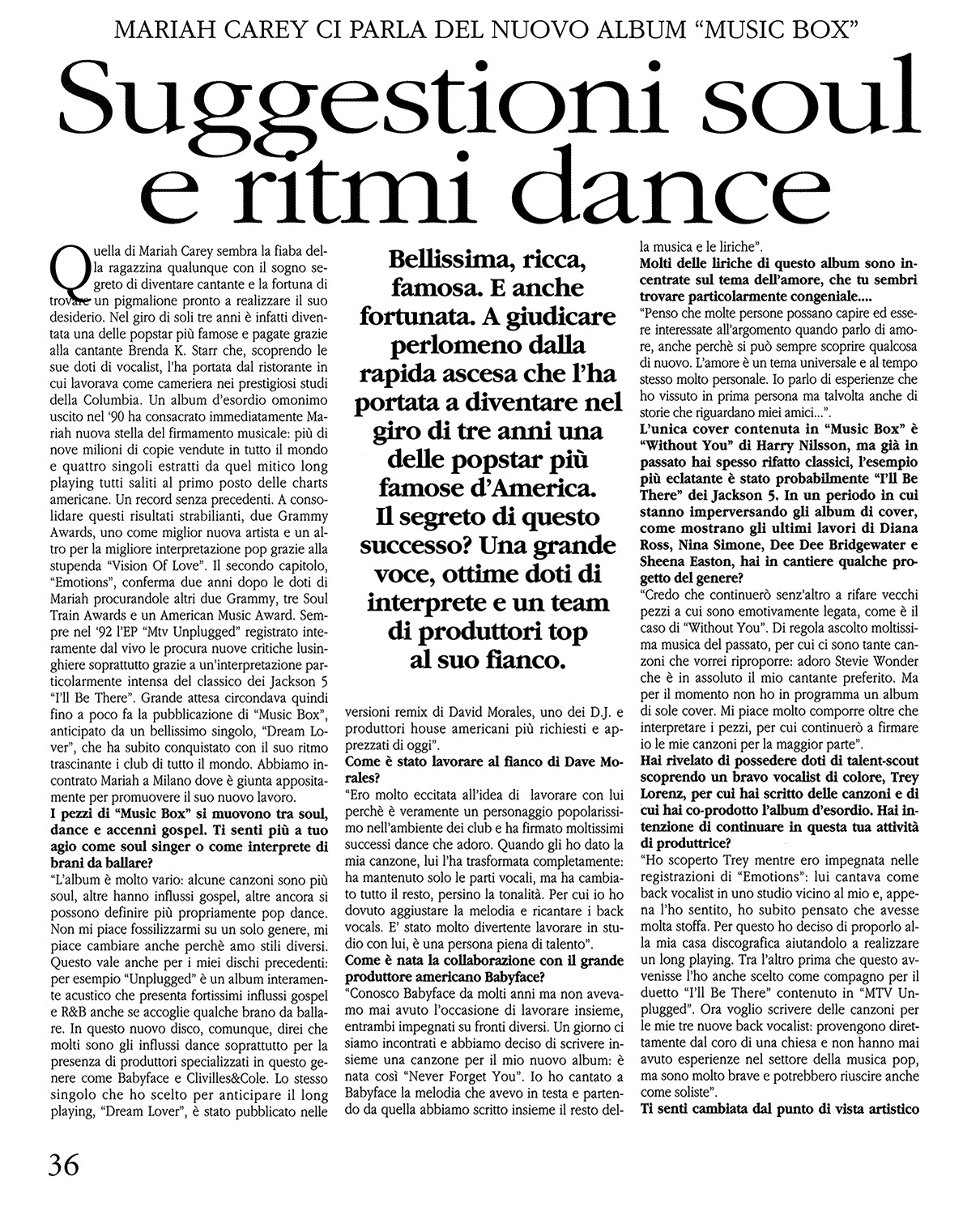 MARIAH CAREY CI PARLA DEL NUOVO ALBUM "MUSIC BOX"

Suggestioni soul e ritmi dance

Quella di Mariah Carey sembra la fiaba della ragazzina qualunque con il sogno segreto di diventare cantante e la fortuna di trovare un pigmalione pronto a realizzare il suo desiderio. Nel giro di soli tre anni è infatti diventata una delle popstar più famose e pagate grazie alla cantante Brenda K. Starr che, scoprendo le sue doti di vocalist, l'ha portata dal ristorante in cui lavorava come cameriera nei prestigiosi studi della Columbia. Un album d'esordio omonimo uscito nel '90 ha consacrato immediatamente Mariah nuova stella del firmamento musicale: più di nove milioni di copie vendute in tutto il mondo e quattro singoli estratti da quel mitico long playing tutti saliti al primo posto delle charts americane. Un record senza precedenti. A consolidare questi risultati strabilianti, due Grammy Awards, uno come miglior nuova artista e un altro per la migliore interpretazione pop grazie alla stupenda "Vision Of Love". Il secondo capitolo, "Emotions", conferma due anni dopo le doti di Mariah procurandole altri due Grammy, tre Soul Train Awards e un American Music Award. Sempre nel '92 l'EP "Mtv Unplugged" registrato interamente dal vivo le procura nuove critiche lusinghiere soprattutto grazie a un'interpretazione particolarmente intensa del classico dei Jackson 5 "I'll Be There". Grande attesa circondava quindi fino a poco fa la pubblicazione di "Music Box", anticipato da un bellissimo singolo, "Dream Lover", che ha subito conquistato con il suo ritmo trascinante i club di tutto il mondo. Abbiamo incontrato Mariah a Milano dove è giunta appositamente per promuovere il suo nuovo lavoro.
I pezzi di "Music Box" si muovono tra soul, dance e accenni gospel. Ti senti più a tuo agio come soul singer o come interprete di brani da ballare?
"L'album è molto vario: alcune canzoni sono più soul, altre hanno influssi gospel, altre ancora si possono definire più propriamente pop dance. Non mi piace fossilizzarmi su un solo genere, mi piace cambiare anche perchè amo stili diversi. Questo vale anche per i miei dischi precedenti: per esempio "Unplugged" è un album interamente acustico che presenta fortissimi influssi gospel e R&B anche se accoglie qualche brano da ballare. In questo nuovo disco, comunque, direi che molti sono gli influssi dance soprattutto per la presenza di produttori specializzati in questo genere come Babyface e Clivilles&Cole. Lo stesso singolo che ho scelto per anticipare il long playing, "Dream Lover", è stato pubblicato nelle

Bellissima, ricca, famosa. E anche fortunata. A giudicare perlomeno dalla rapida ascesa che l'ha portata a diventare nel giro di tre anni una delle popstar più famose d'America. Il segreto di questo successo? Una grande voce, ottime doti di interprete e un team di produttori top al suo fianco.

versioni remix di David Morales, uno dei D.J. e produttori house americani più richiesti e apprezzati di oggi".
Come è stato lavorare al fianco di Dave Morales?
"Ero molto eccitata all'idea di lavorare con lui perchè è veramente un personaggio popolarissimo nell'ambiente dei club e ha firmato moltissimi successi dance che adoro. Quando gli ho dato la mia canzone, lui l'ha trasformata completamente: ha mantenuto solo le parti vocali, ma ha cambiato tutto il resto, persino la tonalità. Per cui io ho dovuto aggiustare la melodia e ricantare i back vocals. E' stato molto divertente lavorare in studio con lui, è una persona piena di talento".
Come è nata la collaborazione con il grande produttore americano Babyface?
"Conosco Babyface da molti anni ma non avevamo mai avuto l'occasione di lavorare insieme, entrambi impegnati su fronti diversi. Un giorno ci siamo incontrati e abbiamo deciso di scrivere insieme una canzone per il mio nuovo album: è nata così "Never Forget You". Io ho cantato a Babyface la melodia che avevo in testa e partendo da quella abbiamo scritto insieme il resto della musica e le liriche".
Molti delle liriche di questo album sono incentrate sul tema dell'amore, che tu sembri trovare particolarmente congeniale....
"Penso che molte persone possano capire ed essere interessate all'argomento quando parlo di amore, anche perchè si può sempre scoprire qualcosa di nuovo. L'amore è un tema universale e al tempo stesso molto personale. Io parlo di esperienze che ho vissuto in prima persona ma talvolta anche di storie che riguardano miei amici...".
L'unica cover contenuta in "Music Box" è "Without You" di Harry Nilsson, ma già in passato hai spesso rifatto classici, l'esempio più eclatante è stato probabilmente "I'll Be There" dei Jackson 5. In un periodo in cui stanno imperversando gli album di cover, come mostrano gli ultimi lavori di Diana Ross, Nina Simone, Dee Dee Bridgewater e Sheena Easton, hai in cantiere qualche progetto del genere?
"Credo che continuerò senz'altro a rifare vecchi pezzi a cui sono emotivamente legata, come è il caso di "Without You". Di regola ascolto moltissima musica del passato, per cui ci sono tante canzoni che vorrei riproporre: adoro Stevie Wonder che è in assoluto il mio cantante preferito. Ma per il momento non ho in programma un album di sole cover. Mi piace molto comporre oltre che interpretare i pezzi, per cui continuerò a firmare io le mie canzoni per la maggior parte".
Hai rivelato di possedere doti di talent-scout scoprendo un bravo vocalist di colore, Trey Lorenz, per cui hai scritto delle canzoni e di cui hai co-prodotto l'album d'esordio. Hai intenzione di continuare in questa tua attività di produttrice?
"Ho scoperto Trey mentre ero impegnata nelle registrazioni di "Emotions": lui cantava come back vocalist in uno studio vicino al mio e, appena l'ho sentito, ho subito pensato che avesse molta stoffa. Per questo ho deciso di proporlo alla mia casa discografica aiutandolo a realizzare un long playing. Tra l'altro prima che questo avvenisse l'ho anche scelto come compagno per il duetto "I'll Be There" contenuto in "MTV Unplugged". Ora voglio scrivere delle canzoni per le mie tre nuove back vocalist: provengono direttamente dal coro di una chiesa e non hanno mai avuto esperienze nel settore della musica pop, ma sono molto brave e potrebbero riuscire anche come soliste".
Ti senti cambiata dal punto di vista artistico

36